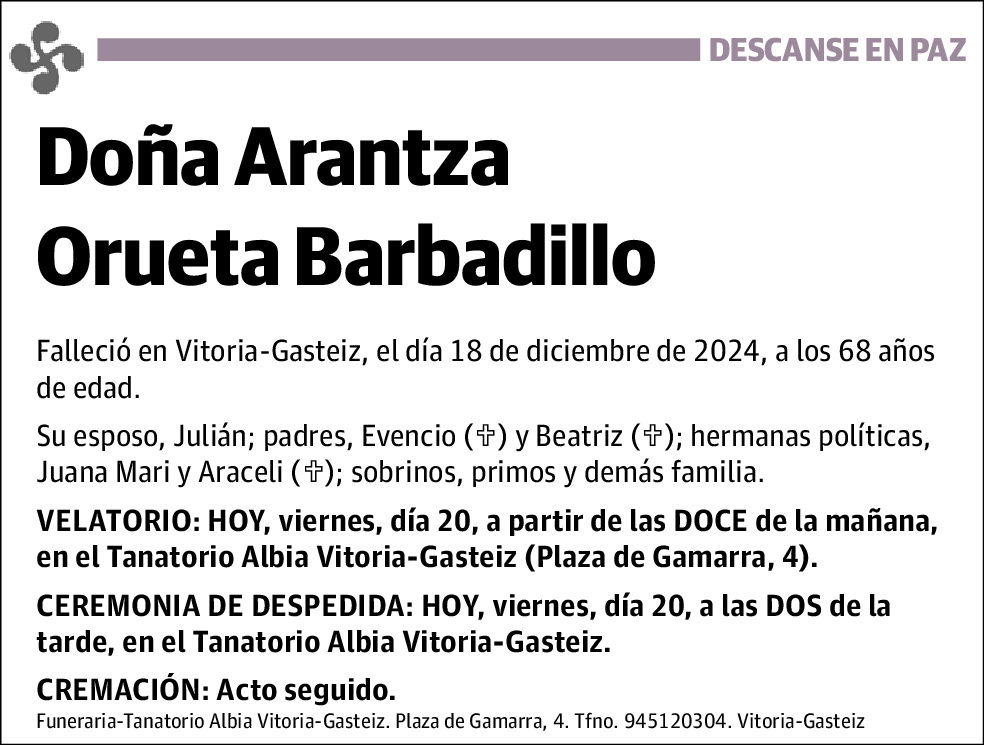 DESCANSE EN PAZ

Doña Arantza Orueta Barbadillo

Falleció en Vitoria-Gasteiz, el día 18 de diciembre de 2024, a los 68 años de edad.

Su esposo, Julián; padres, Evencio (✞) y Beatriz (✞); hermanas políticas, Juana Mari y Araceli (✞); sobrinos, primos y demás familia.

VELATORIO: HOY, viernes, día 20, a partir de las DOCE de la mañana, en el Tanatorio Albia Vitoria-Gasteiz (Plaza de Gamarra, 4).

CEREMONIA DE DESPEDIDA: HOY, viernes, día 20, a las DOS de la tarde, en el Tanatorio Albia Vitoria-Gasteiz.

CREMACIÓN: Acto seguido.

Funeraria-Tanatorio Albia Vitoria-Gasteiz. Plaza de Gamarra, 4. Tfno. 945120304. Vitoria-Gasteiz